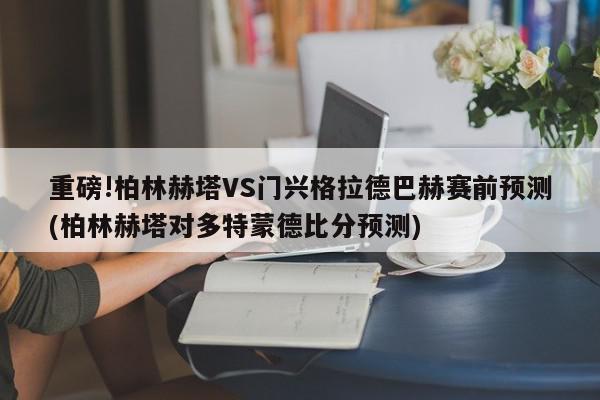 重磅!柏林赫塔VS门兴格拉德巴赫赛前预测(柏林赫塔对多特蒙德比分预测)